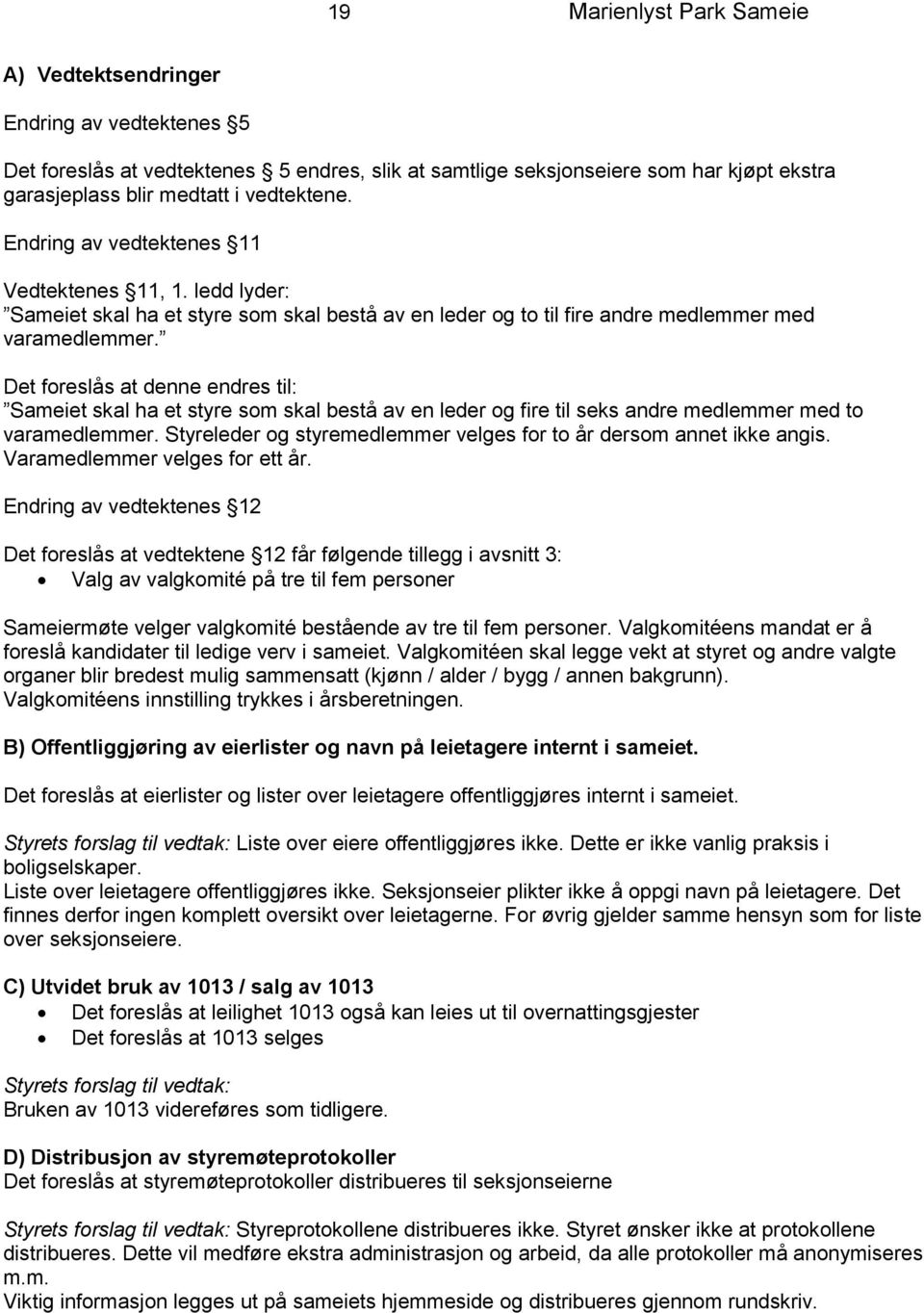 19 Marienlyst Park Sameie

A) Vedtektsendringer

Endring av vedtektenes 5

Det foreslås at vedtektenes 5 endres, slik at samtlige seksjonseiere som har kjøpt ekstra garasjeplass blir medtatt i vedtektene.

Endring av vedtektenes 11

Vedtektenes 11, 1. ledd lyder:
”Sameiet skal ha et styre som skal bestå av en leder og to til fire andre medlemmer med varamedlemmer.”

Det foreslås at denne endres til:
”Sameiet skal ha et styre som skal bestå av en leder og fire til seks andre medlemmer med to varamedlemmer. Styreleder og styremedlemmer velges for to år dersom annet ikke angis. Varamedlemmer velges for ett år.

Endring av vedtektenes 12

Det foreslås at vedtektene 12 får følgende tillegg i avsnitt 3:
• Valg av valgkomité på tre til fem personer

Sameiermøte velger valgkomité bestående av tre til fem personer. Valgkomitéens mandat er å foreslå kandidater til ledige verv i sameiet. Valgkomitéen skal legge vekt at styret og andre valgte organer blir bredest mulig sammensatt (kjønn / alder / bygg / annen bakgrunn). Valgkomitéens innstilling trykkes i årsberetningen.

B) Offentliggjøring av eierlister og navn på leietagere internt i sameiet.

Det foreslås at eierlister og lister over leietagere offentliggjøres internt i sameiet.

Styrets forslag til vedtak: Liste over eiere offentliggjøres ikke. Dette er ikke vanlig praksis i boligselskaper.
Liste over leietagere offentliggjøres ikke. Seksjonseier plikter ikke å oppgi navn på leietagere. Det finnes derfor ingen komplett oversikt over leietagerne. For øvrig gjelder samme hensyn som for liste over seksjonseiere.

C) Utvidet bruk av 1013 / salg av 1013
• Det foreslås at leilighet 1013 også kan leies ut til overnattingsgjester
• Det foreslås at 1013 selges

Styrets forslag til vedtak:
Bruken av 1013 videreføres som tidligere.

D) Distribusjon av styremøteprotokoller
Det foreslås at styremøteprotokoller distribueres til seksjonseierne

Styrets forslag til vedtak: Styreprotokollene distribueres ikke. Styret ønsker ikke at protokollene distribueres. Dette vil medføre ekstra administrasjon og arbeid, da alle protokoller må anonymiseres m.m.
Viktig informasjon legges ut på sameiets hjemmeside og distribueres gjennom rundskriv.